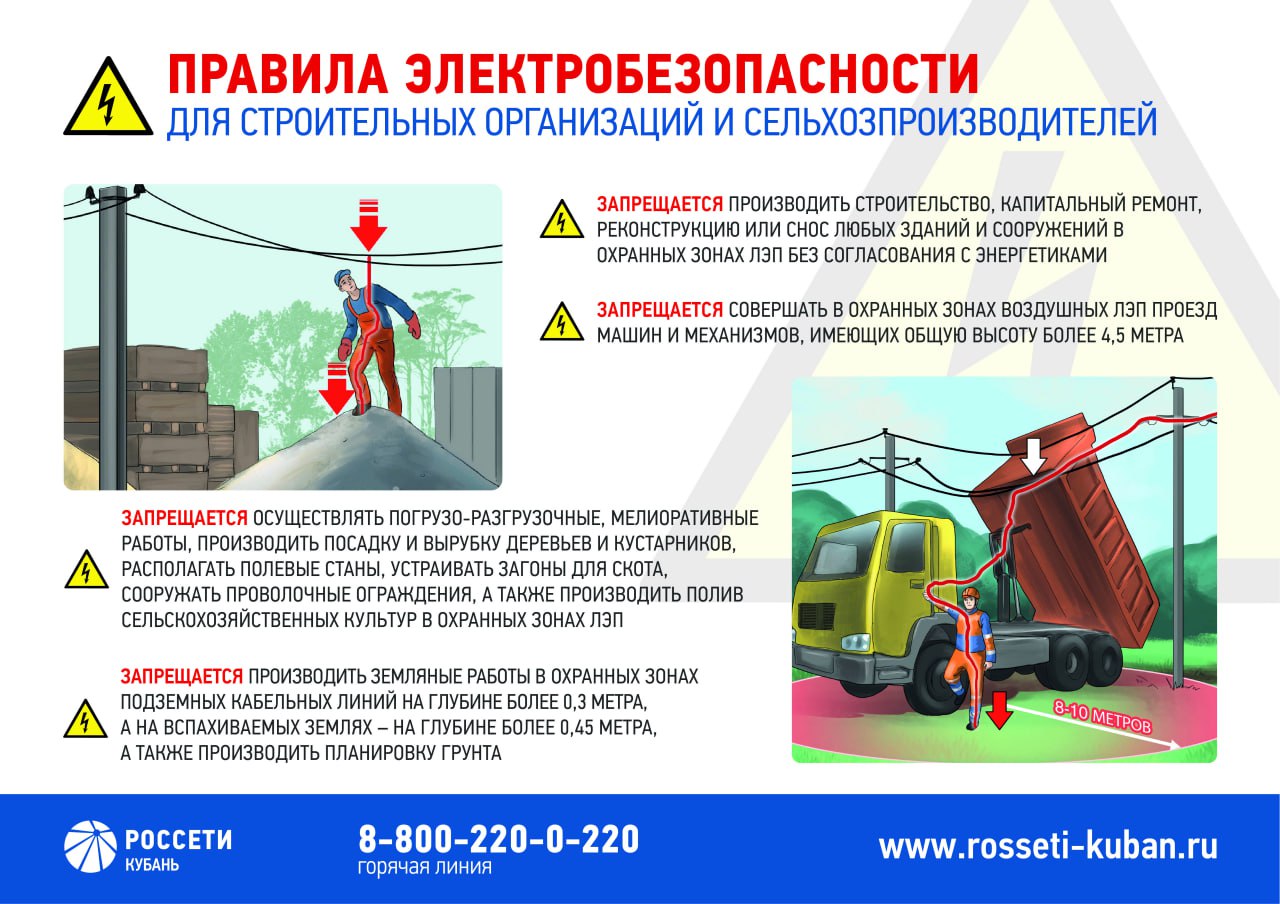 ПРАВИЛА ЭЛЕКТРОБЕЗОПАСНОСТИ
ДЛЯ СТРОИТЕЛЬНЫХ ОРГАНИЗАЦИЙ И СЕЛЬХОЗПРОИЗВОДИТЕЛЕЙ

ЗАПРЕЩАЕТСЯ ПРОИЗВОДИТЬ СТРОИТЕЛЬСТВО, КАПИТАЛЬНЫЙ РЕМОНТ, РЕКОНСТРУКЦИЮ ИЛИ СНОС ЛЮБЫХ ЗДАНИЙ И СООРУЖЕНИЙ В ОХРАННЫХ ЗОНАХ ЛЭП БЕЗ СОГЛАСОВАНИЯ С ЭНЕРГЕТИКАМИ

ЗАПРЕЩАЕТСЯ СОВЕРШАТЬ В ОХРАННЫХ ЗОНАХ ВОЗДУШНЫХ ЛЭП ПРОЕЗД МАШИН И МЕХАНИЗМОВ, ИМЕЮЩИХ ОБЩУЮ ВЫСОТУ БОЛЕЕ 4,5 МЕТРА

ЗАПРЕЩАЕТСЯ ОСУЩЕСТВЛЯТЬ ПОГРУЗО-РАЗГРУЗОЧНЫЕ, МЕЛИОРАТИВНЫЕ РАБОТЫ, ПРОИЗВОДИТЬ ПОСАДКУ И ВЫРУБКУ ДЕРЕВЬЕВ И КУСТАРНИКОВ, РАСПОЛАГАТЬ ПОЛЕВЫЕ СТАНЫ, УСТРАИВАТЬ ЗАГОНЫ ДЛЯ СКОТА, СООРУЖАТЬ ПРОВОЛОЧНЫЕ ОГРАЖДЕНИЯ, А ТАКЖЕ ПРОИЗВОДИТЬ ПОЛИВ СЕЛЬСКОХОЗЯЙСТВЕННЫХ КУЛЬТУР В ОХРАННЫХ ЗОНАХ ЛЭП

ЗАПРЕЩАЕТСЯ ПРОИЗВОДИТЬ ЗЕМЛЯНЫЕ РАБОТЫ В ОХРАННЫХ ЗОНАХ ПОДЗЕМНЫХ КАБЕЛЬНЫХ ЛИНИЙ НА ГЛУБИНЕ БОЛЕЕ 0,3 МЕТРА, А НА ВСПАХИВАЕМЫХ ЗЕМЛЯХ – НА ГЛУБИНЕ БОЛЕЕ 0,45 МЕТРА, А ТАКЖЕ ПРОИЗВОДИТЬ ПЛАНИРОВКУ ГРУНТА

8-10 МЕТРОВ

РОССЕТИ
КУБАНЬ

8-800-220-0-220
горячая линия

www.rosseti-kuban.ru